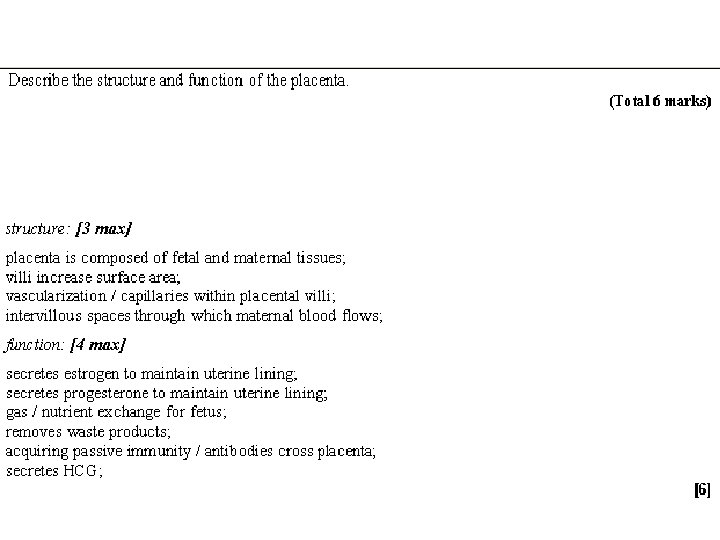 Describe the structure and function of the placenta.

(Total 6 marks)

structure: [3 max]

placenta is composed of fetal and maternal tissues;
villi increase surface area;
vascularization / capillaries within placental villi;
intervillous spaces through which maternal blood flows;

function: [4 max]

secretes estrogen to maintain uterine lining;
secretes progesterone to maintain uterine lining;
gas / nutrient exchange for fetus;
removes waste products;
acquiring passive immunity / antibodies cross placenta;
secretes HCG;

[6]